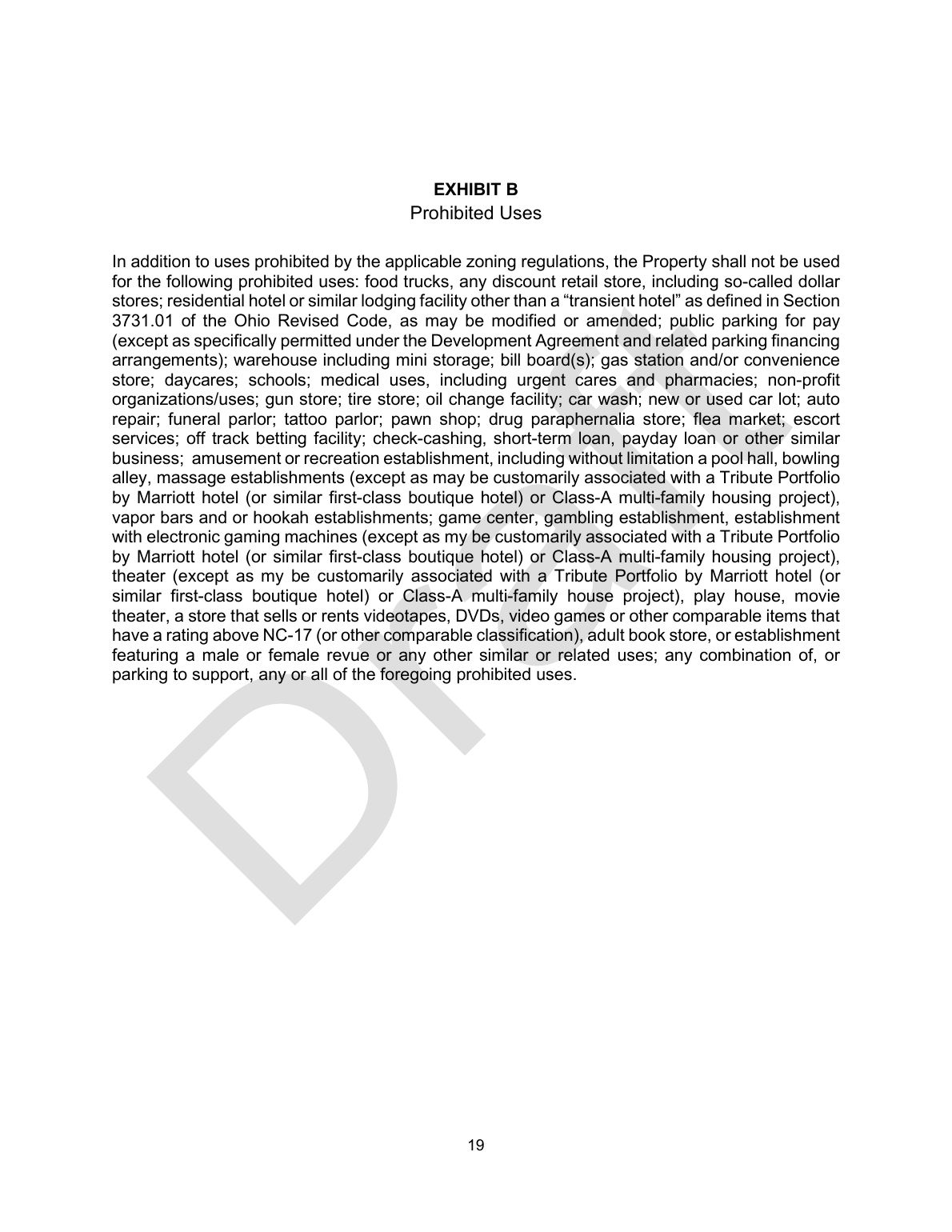 EXHIBIT B
Prohibited Uses

In addition to uses prohibited by the applicable zoning regulations, the Property shall not be used for the following prohibited uses: food trucks, any discount retail store, including so-called dollar stores; residential hotel or similar lodging facility other than a "transient hotel" as defined in Section 3731.01 of the Ohio Revised Code, as may be modified or amended; public parking for pay (except as specifically permitted under the Development Agreement and related parking financing arrangements); warehouse including mini storage; bill board(s); gas station and/or convenience store; daycares; schools; medical uses, including urgent cares and pharmacies; non-profit organizations/uses; gun store; tire store; oil change facility; car wash; new or used car lot; auto repair; funeral parlor; tattoo parlor; pawn shop; drug paraphernalia store; flea market; escort services; off track betting facility; check-cashing, short-term loan, payday loan or other similar business; amusement or recreation establishment, including without limitation a pool hall, bowling alley, massage establishments (except as may be customarily associated with a Tribute Portfolio by Marriott hotel (or similar first-class boutique hotel) or Class-A multi-family housing project), vapor bars and or hookah establishments; game center, gambling establishment, establishment with electronic gaming machines (except as my be customarily associated with a Tribute Portfolio by Marriott hotel (or similar first-class boutique hotel) or Class-A multi-family housing project), theater (except as my be customarily associated with a Tribute Portfolio by Marriott hotel (or similar first-class boutique hotel) or Class-A multi-family house project), play house, movie theater, a store that sells or rents videotapes, DVDs, video games or other comparable items that have a rating above NC-17 (or other comparable classification), adult book store, or establishment featuring a male or female revue or any other similar or related uses; any combination of, or parking to support, any or all of the foregoing prohibited uses.

19

Draft